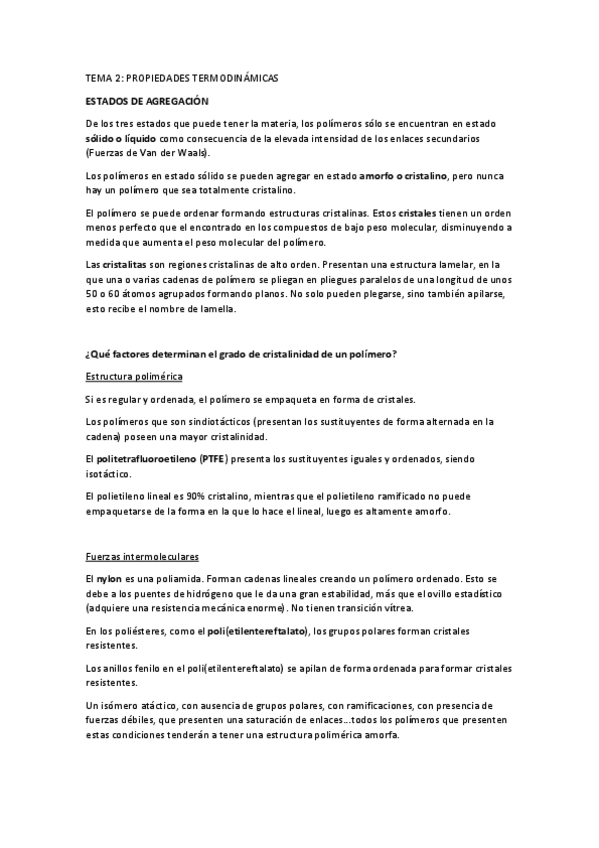 TEMA 2: PROPIEDADES TERMODINÁMICAS

ESTADOS DE AGREGACIÓN

De los tres estados que puede tener la materia, los polímeros sólo se encuentran en estado sólido o líquido como consecuencia de la elevada intensidad de los enlaces secundarios (Fuerzas de Van der Waals).

Los polímeros en estado sólido se pueden agregar en estado amorfo o cristalino, pero nunca hay un polímero que sea totalmente cristalino.

El polímero se puede ordenar formando estructuras cristalinas. Estos cristales tienen un orden menos perfecto que el encontrado en los compuestos de bajo peso molecular, disminuyendo a medida que aumenta el peso molecular del polímero.

Las cristalitas son regiones cristalinas de alto orden. Presentan una estructura lamelar, en la que una o varias cadenas de polímero se pliegan en pliegues paralelos de una longitud de unos 50 o 60 átomos agrupados formando planos. No solo pueden plegarse, sino también apilarse, esto recibe el nombre de lamella.

¿Qué factores determinan el grado de cristalinidad de un polímero?

Estructura polimérica

Si es regular y ordenada, el polímero se empaqueta en forma de cristales.

Los polímeros que son sindiotácticos (presentan los sustituyentes de forma alternada en la cadena) poseen una mayor cristalinidad.

El politetrafluoroetileno (PTFE) presenta los sustituyentes iguales y ordenados, siendo isotáctico.

El polietileno lineal es 90% cristalino, mientras que el polietileno ramificado no puede empaquetarse de la forma en la que lo hace el lineal, luego es altamente amorfo.

Fuerzas intermoleculares

El nylon es una poliamida. Forman cadenas lineales creando un polímero ordenado. Esto se debe a los puentes de hidrógeno que le da una gran estabilidad, más que el ovillo estadístico (adquiere una resistencia mecánica enorme). No tienen transición vítrea.

En los poliésteres, como el poli(etilentereftalato), los grupos polares forman cristales resistentes.

Los anillos fenilo en el poli(etilentereftalato) se apilan de forma ordenada para formar cristales resistentes.

Un isómero atáctico, con ausencia de grupos polares, con ramificaciones, con presencia de fuerzas débiles, que presenten una saturación de enlaces…todos los polímeros que presenten estas condiciones tenderán a tener una estructura polimérica amorfa.